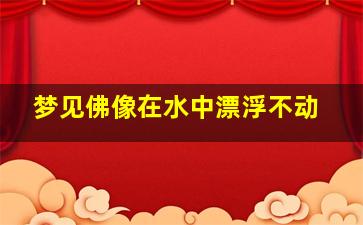 梦见佛像在水中漂浮不动